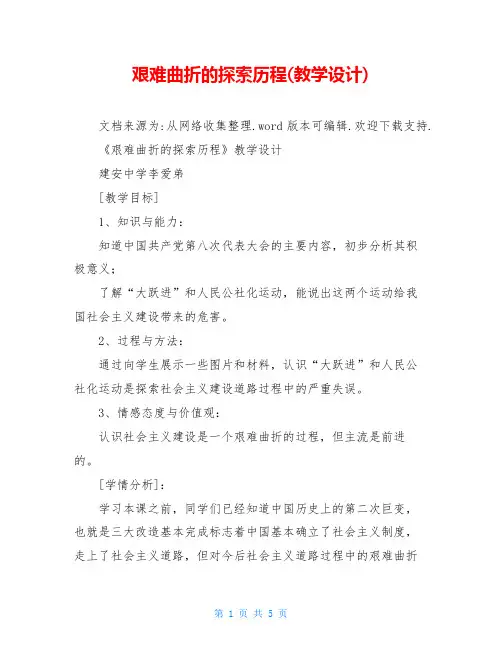 艰难曲折的探索历程(教学设计)

文档来源为:从网络收集整理.word 版本可编辑.欢迎下载支持.

《艰难曲折的探索历程》教学设计

建安中学李爱弟

[教学目标]

1、知识与能力:

知道中国共产党第八次代表大会的主要内容，初步分析其积极意义;

了解“大跃进”和人民公社化运动，能说出这两个运动给我国社会主义建设带来的危害。

2、过程与方法:

通过向学生展示一些图片和材料，认识“大跃进”和人民公社化运动是探索社会主义建设道路过程中的严重失误。

3、情感态度与价值观:

认识社会主义建设是一个艰难曲折的过程，但主流是前进的。

[学情分析]:

学习本课之前，同学们已经知道中国历史上的第二次巨变，也就是三大改造基本完成标志着中国基本确立了社会主义制度，走上了社会主义道路，但对今后社会主义道路过程中的艰难曲折

第 1 页 共 5 页